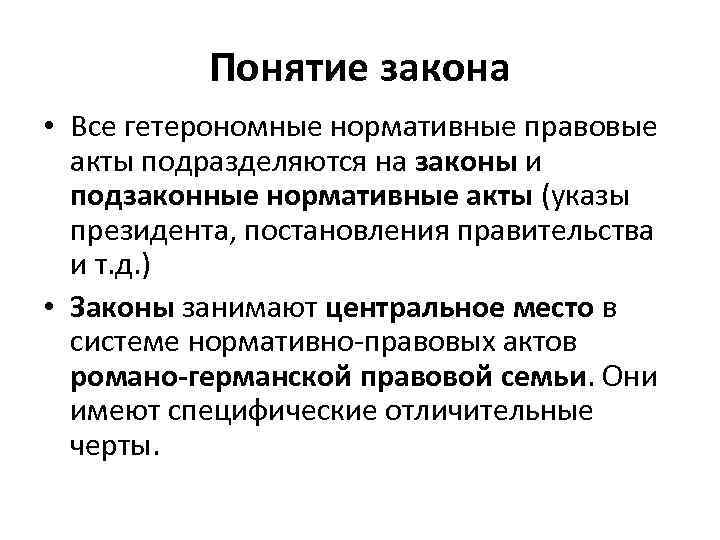 Понятие закона

• Все гетерономные нормативные правовые акты подразделяются на законы и подзаконные нормативные акты (указы президента, постановления правительства и т.д.)

• Законы занимают центральное место в системе нормативно-правовых актов романо-германской правовой семьи. Они имеют специфические отличительные черты.